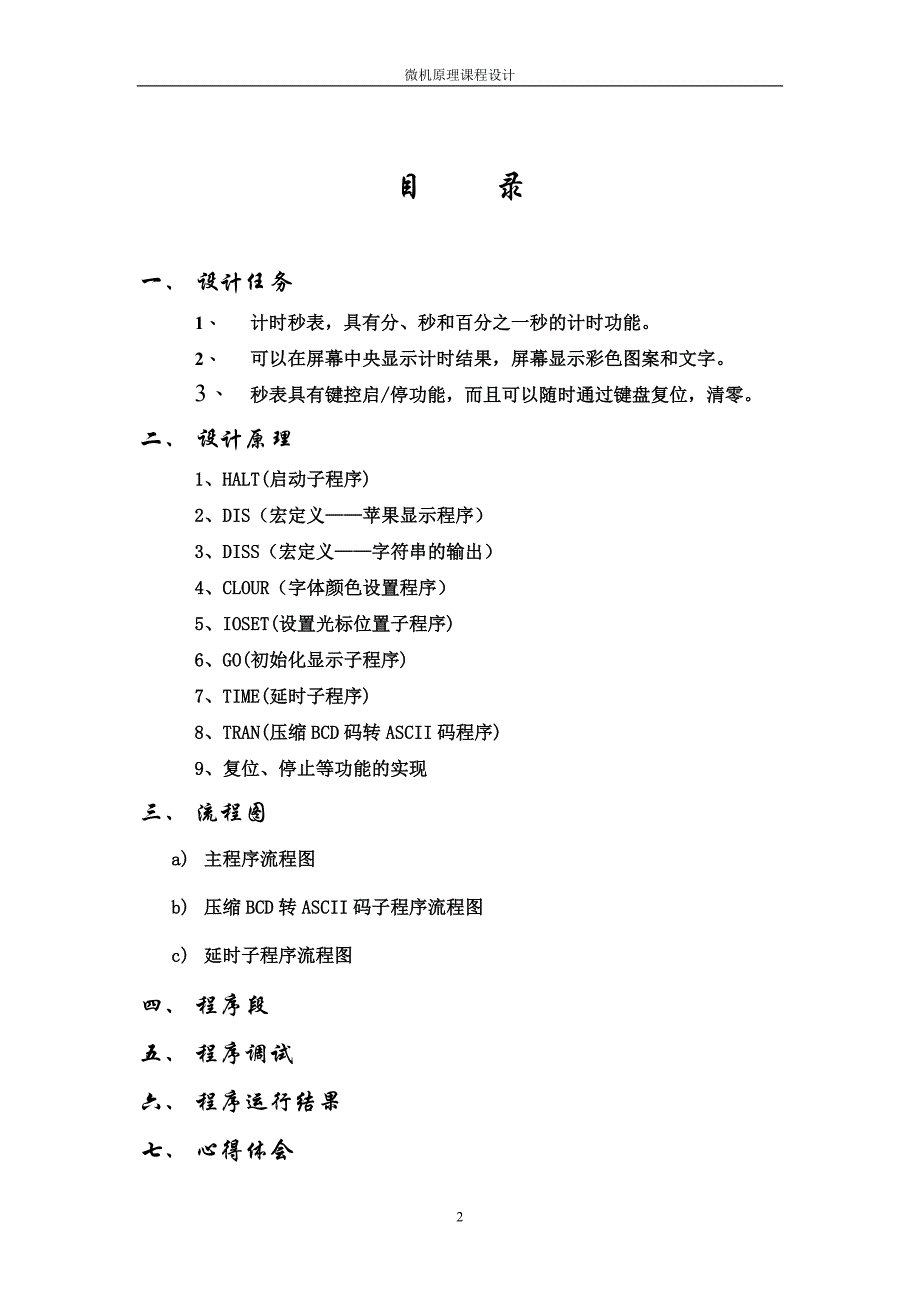 微机原理课程设计

目　　录

一、 设计任务

1、 计时秒表，具有分、秒和百分之一秒的计时功能。

2、 可以在屏幕中央显示计时结果，屏幕显示彩色图案和文字。

3、 秒表具有键控启/停功能，而且可以随时通过键盘复位，清零。

二、 设计原理

1、HALT(启动子程序)

2、DIS（宏定义——苹果显示程序）

3、DISS（宏定义——字符串的输出）

4、CLOUR（字体颜色设置程序）

5、IOSET(设置光标位置子程序)

6、GO(初始化显示子程序)

7、TIME(延时子程序)

8、TRAN(压缩BCD码转ASCII码程序)

9、复位、停止等功能的实现

三、 流程图

a) 主程序流程图

b) 压缩BCD转ASCII码子程序流程图

c) 延时子程序流程图

四、 程序段

五、 程序调试

六、 程序运行结果

七、 心得体会

2